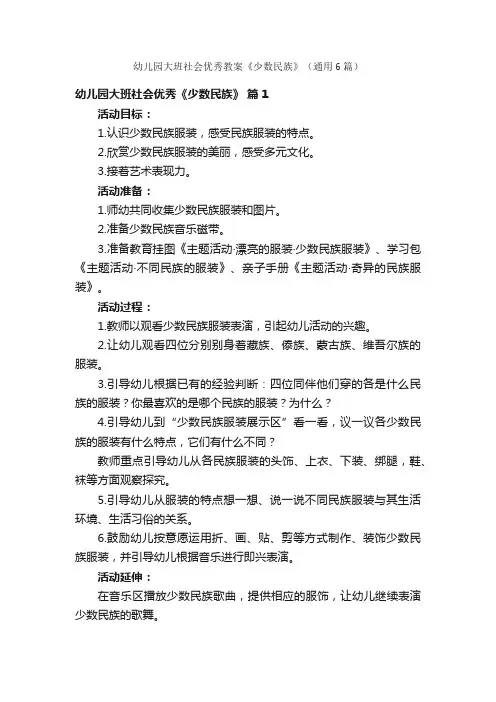 幼儿园大班社会优秀教案《少数民族》（通用6篇）

幼儿园大班社会优秀《少数民族》 篇1

活动目标：

1.认识少数民族服装，感受民族服装的特点。

2.欣赏少数民族服装的美丽，感受多元文化。

3.接着艺术表现力。

活动准备：

1.师幼共同收集少数民族服装和图片。

2.准备少数民族音乐磁带。

3.准备教育挂图《主题活动·漂亮的服装·少数民族服装》、学习包《主题活动·不同民族的服装》、亲子手册《主题活动·奇异的民族服装》。

活动过程：

1.教师以观看少数民族服装表演，引起幼儿活动的兴趣。

2.让幼儿观看四位分别别身着藏族、傣族、蒙古族、维吾尔族的服装。

3.引导幼儿根据已有的经验判断：四位同伴他们穿的各是什么民族的服装？你最喜欢的是哪个民族的服装？为什么？

4.引导幼儿到“少数民族服装展示区”看一看，议一议各少数民族的服装有什么特点，它们有什么不同？

教师重点引导幼儿从各民族服装的头饰、上衣、下装、绑腿，鞋、袜等方面观察探究。

5.引导幼儿从服装的特点想一想、说一说不同民族服装与其生活环境、生活习俗的关系。

6.鼓励幼儿按意愿运用折、画、贴、剪等方式制作、装饰少数民族服装，并引导幼儿根据音乐进行即兴表演。

活动延伸：

在音乐区播放少数民族歌曲，提供相应的服饰，让幼儿继续表演少数民族的歌舞。